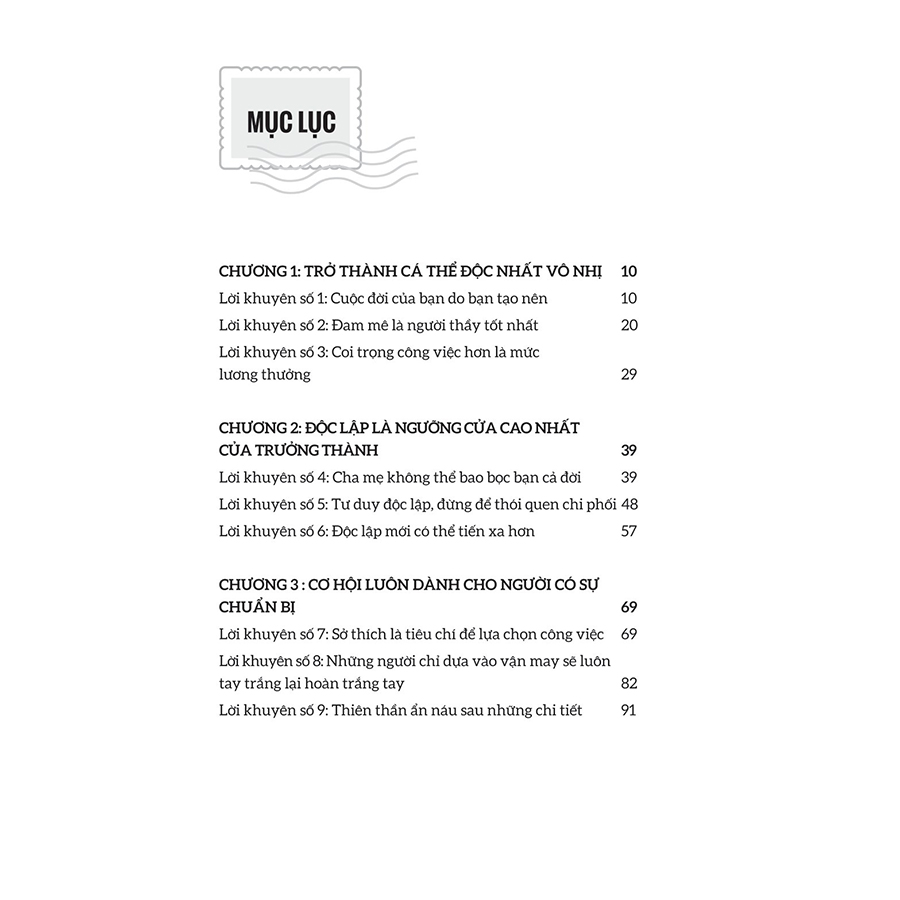 MỤC LỤC

CHƯƠNG 1: TRỞ THÀNH CÁ THỂ ĐỘC NHẤT VÔ NHỊ 10
Lời khuyên số 1: Cuộc đời của bạn do bạn tạo nên 10
Lời khuyên số 2: Đam mê là người thầy tốt nhất 20
Lời khuyên số 3: Coi trọng công việc hơn là mức lương thưởng 29

CHƯƠNG 2: ĐỘC LẬP LÀ NGƯỠNG CỬA CAO NHẤT CỦA TRƯỞNG THÀNH 39
Lời khuyên số 4: Cha mẹ không thể bao bọc bạn cả đời 39
Lời khuyên số 5: Tư duy độc lập, đừng để thói quen chi phối 48
Lời khuyên số 6: Độc lập mới có thể tiến xa hơn 57

CHƯƠNG 3 : CƠ HỘI LUÔN DÀNH CHO NGƯỜI CÓ SỰ CHUẨN BỊ 69
Lời khuyên số 7: Sở thích là tiêu chí để lựa chọn công việc 69
Lời khuyên số 8: Những người chỉ dựa vào vận may sẽ luôn tay trắng lại hoàn trắng tay 82
Lời khuyên số 9: Thiên thần ẩn náu sau những chi tiết 91